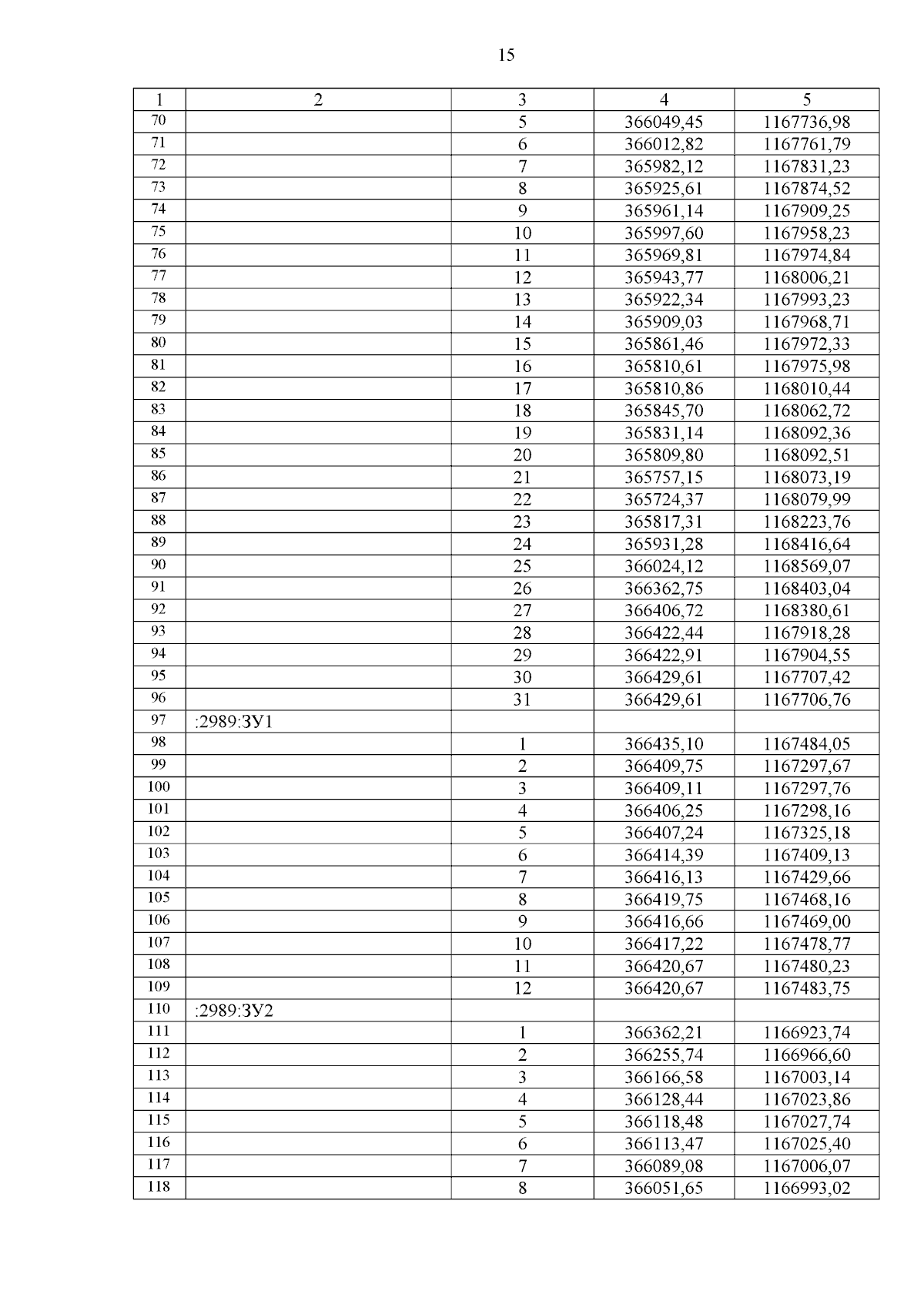 15

| 1 | 2 | 3 | 4 | 5 |
|---|---|---|---|---|
| 70 | | 5 | 366049,45 | 1167736,98 |
| 71 | | 6 | 366012,82 | 1167761,79 |
| 72 | | 7 | 365982,12 | 1167831,23 |
| 73 | | 8 | 365925,61 | 1167874,52 |
| 74 | | 9 | 365961,14 | 1167909,25 |
| 75 | | 10 | 365997,60 | 1167958,23 |
| 76 | | 11 | 365969,81 | 1167974,84 |
| 77 | | 12 | 365943,77 | 1168006,21 |
| 78 | | 13 | 365922,34 | 1167993,23 |
| 79 | | 14 | 365909,03 | 1167968,71 |
| 80 | | 15 | 365861,46 | 1167972,33 |
| 81 | | 16 | 365810,61 | 1167975,98 |
| 82 | | 17 | 365810,86 | 1168010,44 |
| 83 | | 18 | 365845,70 | 1168062,72 |
| 84 | | 19 | 365831,14 | 1168092,36 |
| 85 | | 20 | 365809,80 | 1168092,51 |
| 86 | | 21 | 365757,15 | 1168073,19 |
| 87 | | 22 | 365724,37 | 1168079,99 |
| 88 | | 23 | 365817,31 | 1168223,76 |
| 89 | | 24 | 365931,28 | 1168416,64 |
| 90 | | 25 | 366024,12 | 1168569,07 |
| 91 | | 26 | 366362,75 | 1168403,04 |
| 92 | | 27 | 366406,72 | 1168380,61 |
| 93 | | 28 | 366422,44 | 1167918,28 |
| 94 | | 29 | 366422,91 | 1167904,55 |
| 95 | | 30 | 366429,61 | 1167707,42 |
| 96 | | 31 | 366429,61 | 1167706,76 |
| 97 | :2989:ЗУ1 | | | |
| 98 | | 1 | 366435,10 | 1167484,05 |
| 99 | | 2 | 366409,75 | 1167297,67 |
| 100 | | 3 | 366409,11 | 1167297,76 |
| 101 | | 4 | 366406,25 | 1167298,16 |
| 102 | | 5 | 366407,24 | 1167325,18 |
| 103 | | 6 | 366414,39 | 1167409,13 |
| 104 | | 7 | 366416,13 | 1167429,66 |
| 105 | | 8 | 366419,75 | 1167468,16 |
| 106 | | 9 | 366416,66 | 1167469,00 |
| 107 | | 10 | 366417,22 | 1167478,77 |
| 108 | | 11 | 366420,67 | 1167480,23 |
| 109 | | 12 | 366420,67 | 1167483,75 |
| 110 | :2989:ЗУ2 | | | |
| 111 | | 1 | 366362,21 | 1166923,74 |
| 112 | | 2 | 366255,74 | 1166966,60 |
| 113 | | 3 | 366166,58 | 1167003,14 |
| 114 | | 4 | 366128,44 | 1167023,86 |
| 115 | | 5 | 366118,48 | 1167027,74 |
| 116 | | 6 | 366113,47 | 1167025,40 |
| 117 | | 7 | 366089,08 | 1167006,07 |
| 118 | | 8 | 366051,65 | 1166993,02 |